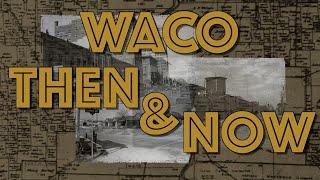 WACO
THEN
& NOW